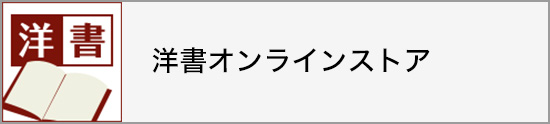 洋書

洋書オンラインストア